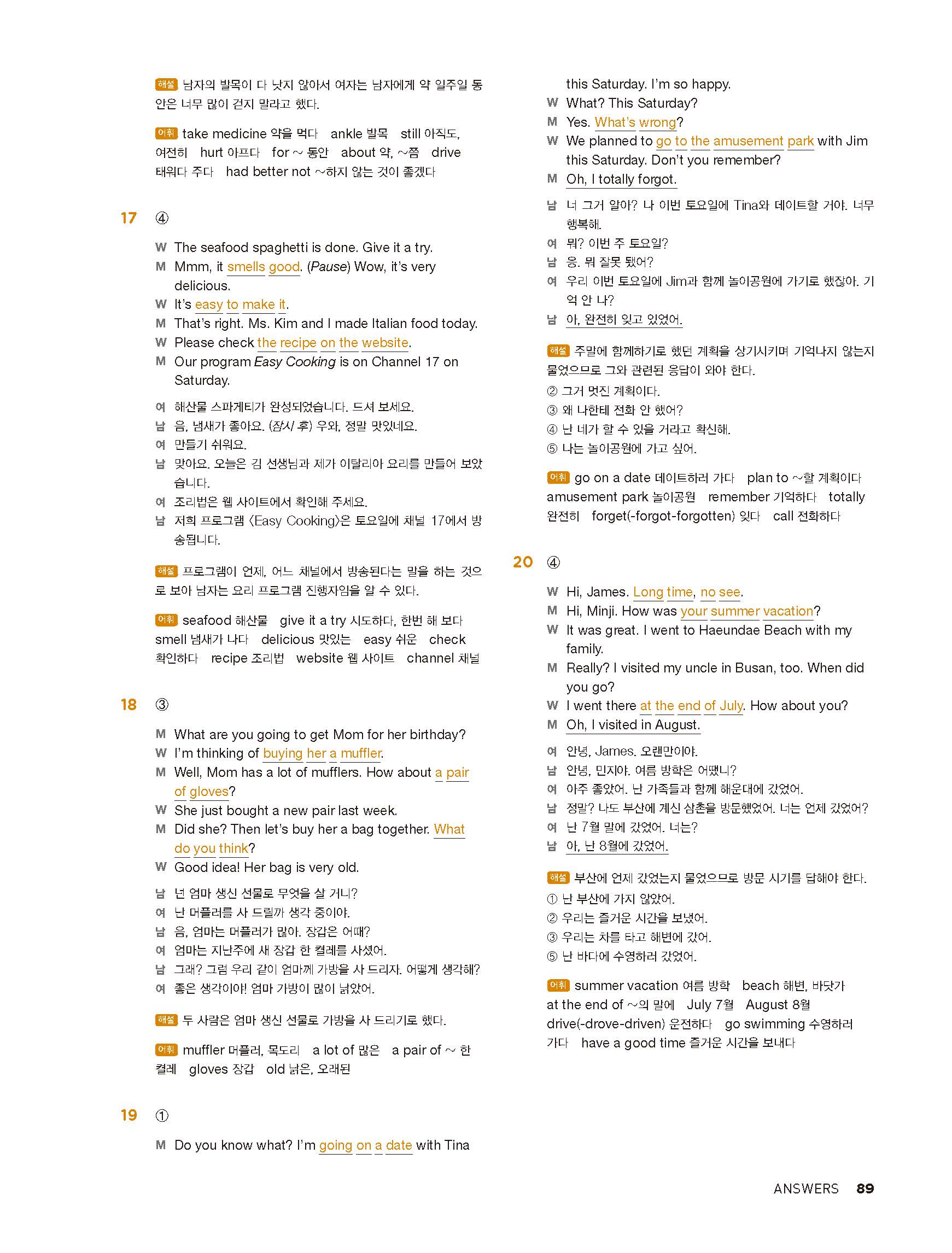 해설 남자의 발목이 다 낫지 않아서 여자는 남자에게 약 일주일 동안은 너무 많이 걷지 말라고 했다.

어휘 take medicine 약을 먹다 ankle 발목 still 아직도, 여전히 hurt 아프다 for ~ 동안 about 약, ~쯤 drive 태워다 주다 had better not ~하지 않는 것이 좋겠다

17 ④

W The seafood spaghetti is done. Give it a try.
M Mmm, it smells good. (Pause) Wow, it's very delicious.
W It's easy to make it.
M That's right. Ms. Kim and I made Italian food today.
W Please check the recipe on the website.
M Our program Easy Cooking is on Channel 17 on Saturday.

여 해산물 스파게티가 완성되었습니다. 드셔 보세요.
남 음, 냄새가 좋아요. (잠시 후) 우와, 정말 맛있네요.
여 만들기 쉬워요.
남 맞아요. 오늘은 김 선생님과 제가 이탈리아 요리를 만들어 보았습니다.
여 조리법은 웹 사이트에서 확인해 주세요.
남 저희 프로그램 〈Easy Cooking〉은 토요일에 채널 17에서 방송됩니다.

해설 프로그램이 언제, 어느 채널에서 방송된다는 말을 하는 것으로 보아 남자는 요리 프로그램 진행자임을 알 수 있다.

어휘 seafood 해산물 give it a try 시도하다, 한번 해 보다 smell 냄새가 나다 delicious 맛있는 easy 쉬운 check 확인하다 recipe 조리법 website 웹 사이트 channel 채널

18 ③

M What are you going to get Mom for her birthday?
W I'm thinking of buying her a muffler.
M Well, Mom has a lot of mufflers. How about a pair of gloves?
W She just bought a new pair last week.
M Did she? Then let's buy her a bag together. What do you think?
W Good idea! Her bag is very old.

남 넌 엄마 생신 선물로 무엇을 살 거니?
여 난 머플러를 사 드릴까 생각 중이야.
남 음, 엄마는 머플러가 많아. 장갑은 어때?
여 엄마는 지난주에 새 장갑 한 켤레를 사셨어.
남 그래? 그럼 우리 같이 엄마께 가방을 사 드리자. 어떻게 생각해?
여 좋은 생각이야! 엄마 가방이 많이 낡았어.

해설 두 사람은 엄마 생신 선물로 가방을 사 드리기로 했다.

어휘 muffler 머플러, 목도리 a lot of 많은 a pair of ~ 한 켤레 gloves 장갑 old 낡은, 오래된

19 ①

M Do you know what? I'm going on a date with Tina this Saturday. I'm so happy.
W What? This Saturday?
M Yes. What's wrong?
W We planned to go to the amusement park with Jim this Saturday. Don't you remember?
M Oh, I totally forgot.

남 너 그거 알아? 나 이번 토요일에 Tina와 데이트할 거야. 너무 행복해.
여 뭐? 이번 주 토요일?
남 응. 뭐 잘못 됐어?
여 우리 이번 토요일에 Jim과 함께 놀이공원에 가기로 했잖아. 기억 안 나?
남 아, 완전히 잊고 있었어.

해설 주말에 함께하기로 했던 계획을 상기시키며 기억나지 않는지 물었으므로 그와 관련된 응답이 와야 한다.
② 그거 멋진 계획이다.
③ 왜 나한테 전화 안 했어?
④ 난 네가 할 수 있을 거라고 확신해.
⑤ 나는 놀이공원에 가고 싶어.

어휘 go on a date 데이트하러 가다 plan to ~할 계획이다 amusement park 놀이공원 remember 기억하다 totally 완전히 forget(-forgot-forgotten) 잊다 call 전화하다

20 ④

W Hi, James. Long time, no see.
M Hi, Minji. How was your summer vacation?
W It was great. I went to Haeundae Beach with my family.
M Really? I visited my uncle in Busan, too. When did you go?
W I went there at the end of July. How about you?
M Oh, I visited in August.

여 안녕, James. 오랜만이야.
남 안녕, 민지야. 여름 방학은 어땠니?
여 아주 좋았어. 난 가족들과 함께 해운대에 갔었어.
남 정말? 나도 부산에 계신 삼촌을 방문했었어. 너는 언제 갔었어?
여 난 7월 말에 갔었어. 너는?
남 아, 난 8월에 갔었어.

해설 부산에 언제 갔었는지 물었으므로 방문 시기를 답해야 한다.
① 난 부산에 가지 않았어.
② 우리는 즐거운 시간을 보냈어.
③ 우리는 차를 타고 해변에 갔어.
⑤ 난 바다에 수영하러 갔었어.

어휘 summer vacation 여름 방학 beach 해변, 바닷가 at the end of ~의 말에 July 7월 August 8월 drive(-drove-driven) 운전하다 go swimming 수영하러 가다 have a good time 즐거운 시간을 보내다

ANSWERS 89